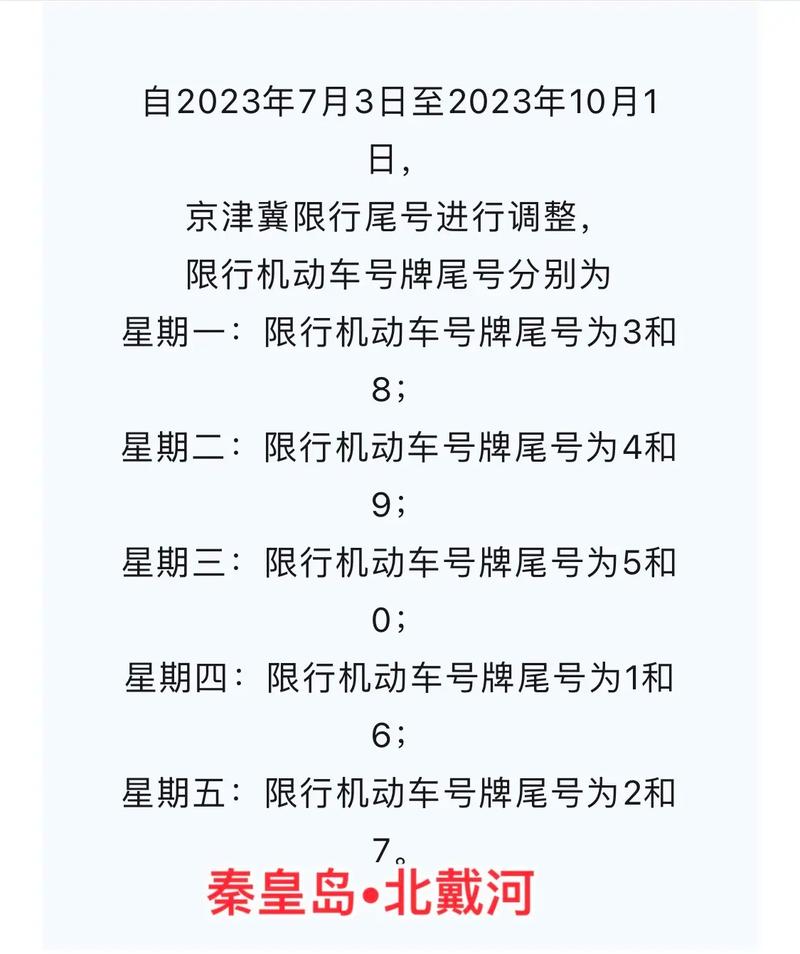 自2023年7月3日至2023年10月1日，
京津冀限行尾号进行调整，
限行机动车号牌尾号分别为
星期一：限行机动车号牌尾号为3和8；
星期二：限行机动车号牌尾号为4和9；
星期三：限行机动车号牌尾号为5和0；
星期四：限行机动车号牌尾号为1和6；
星期五：限行机动车号牌尾号为2和7。

秦皇岛•北戴河